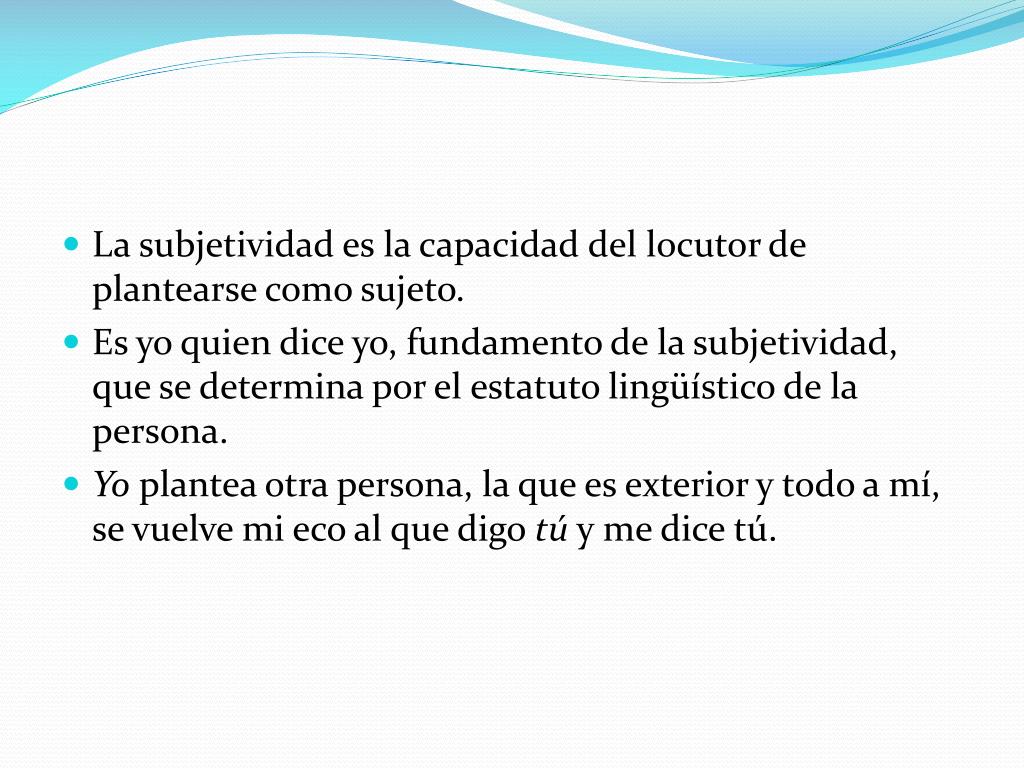 • La subjetividad es la capacidad del locutor de plantearse como sujeto.

• Es yo quien dice yo, fundamento de la subjetividad, que se determina por el estatuto lingüístico de la persona.

• Yo plantea otra persona, la que es exterior y todo a mí, se vuelve mi eco al que digo tú y me dice tú.